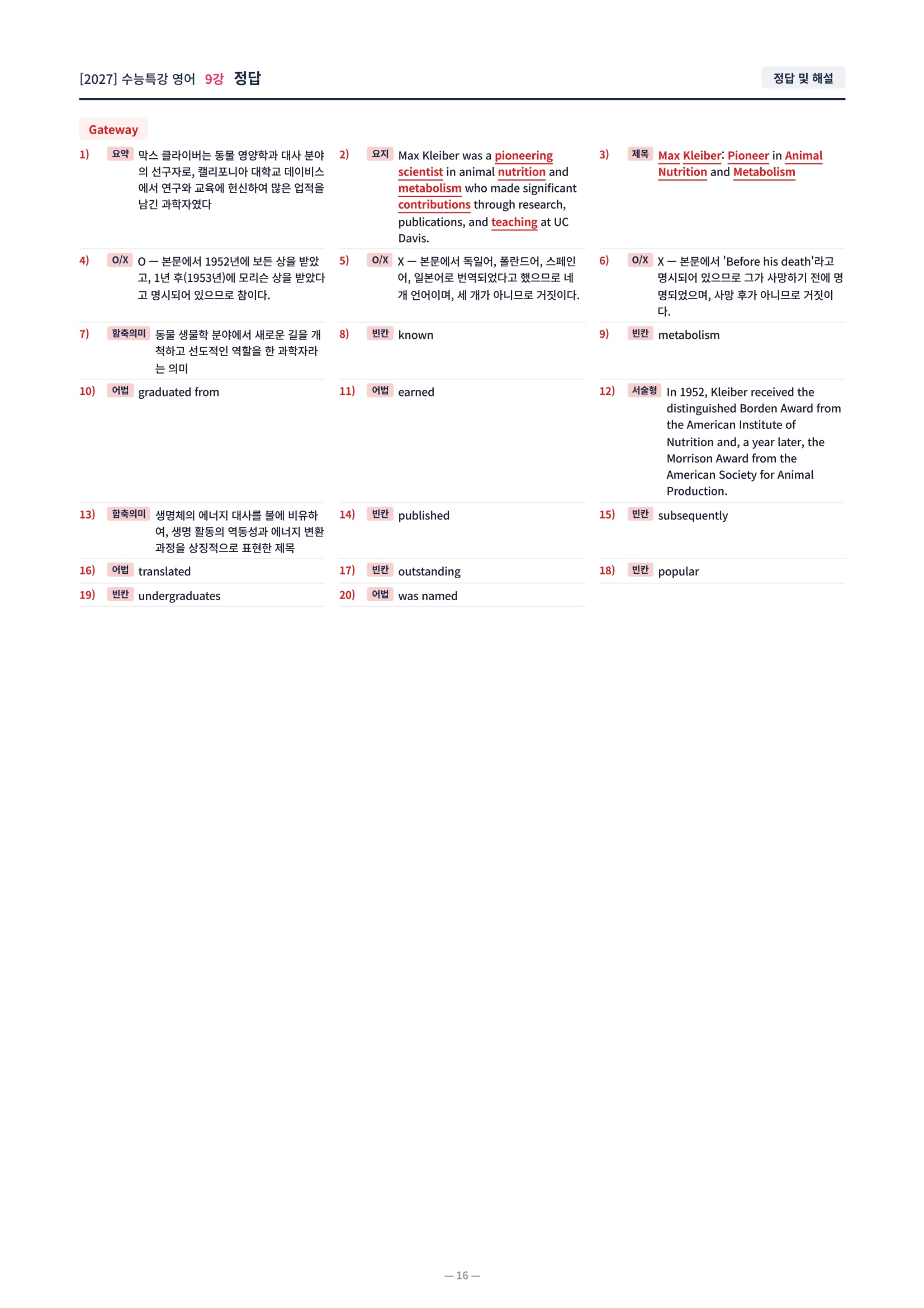 [2027] 수능특강 영어 9강 정답

정답 및 해설

Gateway

1) 요약 막스 클라이버는 동물 영양학과 대사 분야의 선구자로, 캘리포니아 대학교 데이비스에서 연구와 교육에 헌신하여 많은 업적을 남긴 과학자였다

2) 요지 Max Kleiber was a pioneering scientist in animal nutrition and metabolism who made significant contributions through research, publications, and teaching at UC Davis.

3) 제목 Max Kleiber: Pioneer in Animal Nutrition and Metabolism

4) O/X O — 본문에서 1952년에 보든 상을 받았고, 1년 후(1953년)에 모리슨 상을 받았다고 명시되어 있으므로 참이다.

5) O/X X — 본문에서 독일어, 폴란드어, 스페인어, 일본어로 번역되었다고 했으므로 네 개 언어이며, 세 개가 아니므로 거짓이다.

6) O/X X — 본문에서 'Before his death'라고 명시되어 있으므로 그가 사망하기 전에 명명되었으며, 사망 후가 아니므로 거짓이다.

7) 함축의미 동물 생물학 분야에서 새로운 길을 개척하고 선도적인 역할을 한 과학자라는 의미

8) 빈칸 known

9) 빈칸 metabolism

10) 어법 graduated from

11) 어법 earned

12) 서술형 In 1952, Kleiber received the distinguished Borden Award from the American Institute of Nutrition and, a year later, the Morrison Award from the American Society for Animal Production.

13) 함축의미 생명체의 에너지 대사를 불에 비유하여, 생명 활동의 역동성과 에너지 변환 과정을 상징적으로 표현한 제목

14) 빈칸 published

15) 빈칸 subsequently

16) 어법 translated

17) 빈칸 outstanding

18) 빈칸 popular

19) 빈칸 undergraduates

20) 어법 was named

— 16 —